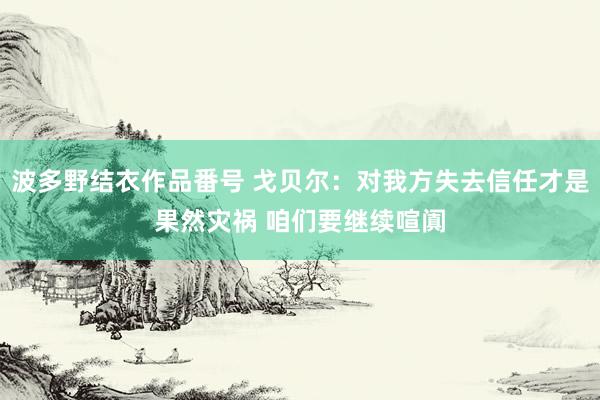 波多野结衣作品番号 戈贝尔：对我方失去信任才是果然灾祸 咱们要继续喧阗